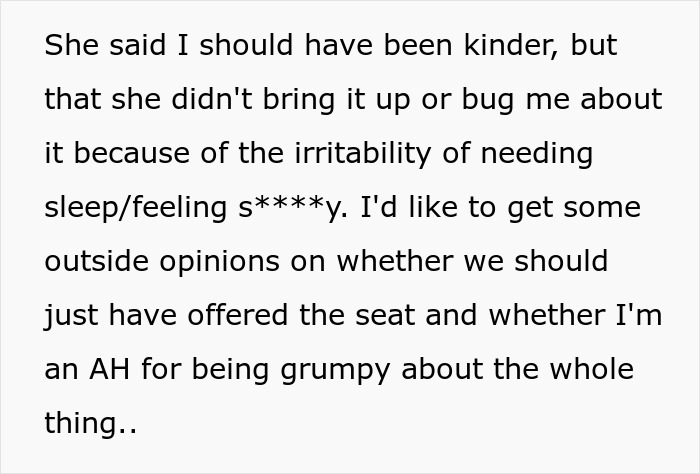 She said I should have been kinder, but that she didn't bring it up or bug me about it because of the irritability of needing sleep/feeling s****y. I'd like to get some outside opinions on whether we should just have offered the seat and whether I'm an AH for being grumpy about the whole thing..